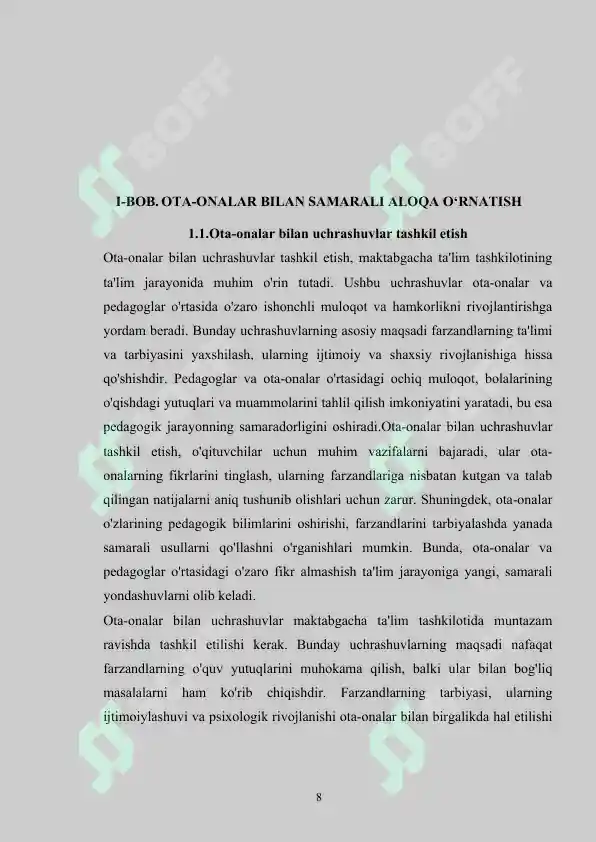 I-BOB. OTA-ONALAR BILAN SAMARALI ALOQA O'RNATISH

1.1.Ota-onalar bilan uchrashuvlar tashkil etish

Ota-onalar bilan uchrashuvlar tashkil etish, maktabgacha ta'lim tashkilotining ta'lim jarayonida muhim o'rin tutadi. Ushbu uchrashuvlar ota-onalar va pedagoglar o'rtasida o'zaro ishonchli muloqot va hamkorlikni rivojlantirishga yordam beradi. Bunday uchrashuvlarning asosiy maqsadi farzandlarning ta'limi va tarbiyasini yaxshilash, ularning ijtimoiy va shaxsiy rivojlanishiga hissa qo'shishdir. Pedagoglar va ota-onalar o'rtasidagi ochiq muloqot, bolalarining o'qishdagi yutuqlari va muammolarini tahlil qilish imkoniyatini yaratadi, bu esa pedagogik jarayonning samaradorligini oshiradi.Ota-onalar bilan uchrashuvlar tashkil etish, o'qituvchilar uchun muhim vazifalarni bajaradi, ular ota-onalarning fikrlarini tinglash, ularning farzandlariga nisbatan kutgan va talab qilingan natijalarni aniq tushunib olishlari uchun zarur. Shuningdek, ota-onalar o'zlarining pedagogik bilimlarini oshirishi, farzandlarini tarbiyalashda yanada samarali usullarni qo'llashni o'rganishlari mumkin. Bunda, ota-onalar va pedagoglar o'rtasidagi o'zaro fikr almashish ta'lim jarayoniga yangi, samarali yondashuvlarni olib keladi.

Ota-onalar bilan uchrashuvlar maktabgacha ta'lim tashkilotida muntazam ravishda tashkil etilishi kerak. Bunday uchrashuvlarning maqsadi nafaqat farzandlarning o'quv yutuqlarini muhokama qilish, balki ular bilan bog'liq masalalarni ham ko'rib chiqishdir. Farzandlarning tarbiyasi, ularning ijtimoiylashuvi va psixologik rivojlanishi ota-onalar bilan birgalikda hal etilishi

8

SOFF